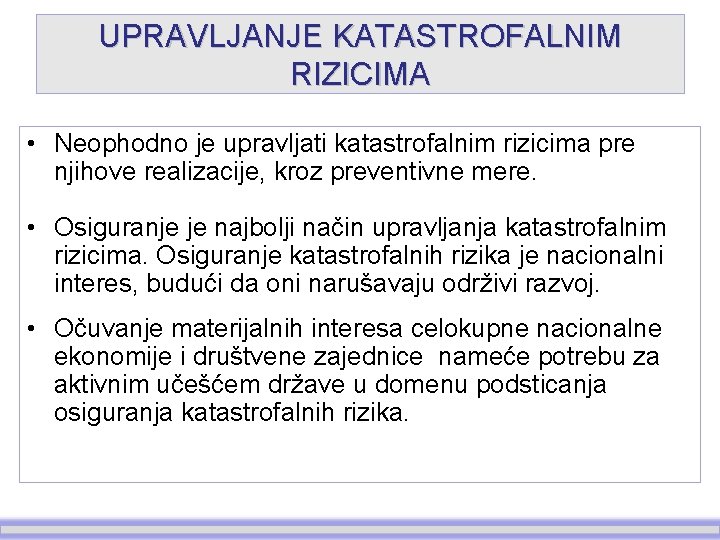 UPRAVLJANJE KATASTROFALNIM RIZICIMA

• Neophodno je upravljati katastrofalnim rizicima pre njihove realizacije, kroz preventivne mere.

• Osiguranje je najbolji način upravljanja katastrofalnim rizicima. Osiguranje katastrofalnih rizika je nacionalni interes, budući da oni narušavaju održivi razvoj.

• Očuvanje materijalnih interesa celokupne nacionalne ekonomije i društvene zajednice nameće potrebu za aktivnim učešćem države u domenu podsticanja osiguranja katastrofalnih rizika.